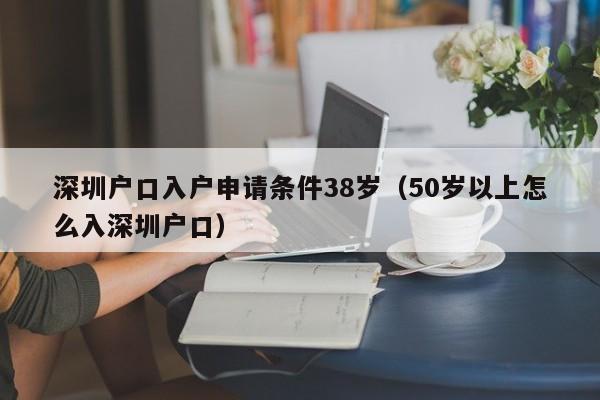 深圳户口入户申请条件38岁（50岁以上怎么入深圳户口）